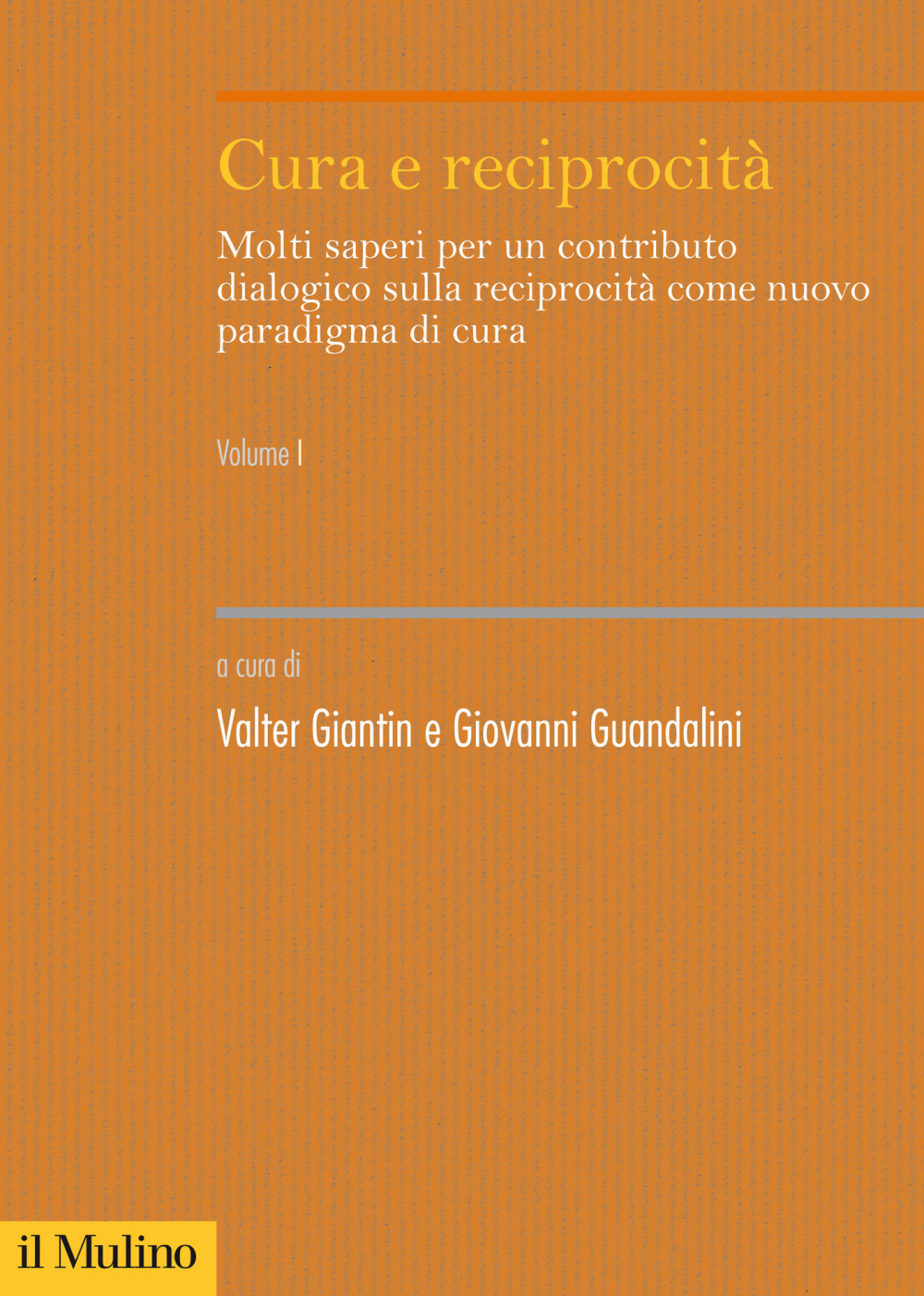 Cura e reciprocità

Molti saperi per un contributo dialogico sulla reciprocità come nuovo paradigma di cura

Volume I

a cura di

Valter Giantin e Giovanni Guandalini

il Mulino